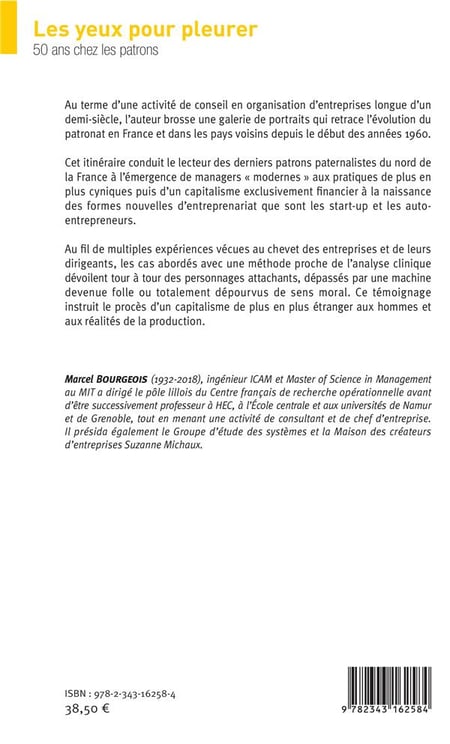 Les yeux pour pleurer
50 ans chez les patrons

Au terme d'une activité de conseil en organisation d'entreprises longue d'un demi-siècle, l'auteur brosse une galerie de portraits qui retrace l'évolution du patronat en France et dans les pays voisins depuis le début des années 1960.

Cet itinéraire conduit le lecteur des derniers patrons paternalistes du nord de la France à l'émergence de managers « modernes » aux pratiques de plus en plus cyniques puis d'un capitalisme exclusivement financier à la naissance des formes nouvelles d'entreprenariat que sont les start-up et les auto-entrepreneurs.

Au fil de multiples expériences vécues au chevet des entreprises et de leurs dirigeants, les cas abordés avec une méthode proche de l'analyse clinique dévoilent tour à tour des personnages attachants, dépassés par une machine devenue folle ou totalement dépourvus de sens moral. Ce témoignage instruit le procès d'un capitalisme de plus en plus étranger aux hommes et aux réalités de la production.

Marcel BOURGEOIS (1932-2018), ingénieur ICAM et Master of Science in Management au MIT a dirigé le pôle lillois du Centre français de recherche opérationnelle avant d'être successivement professeur à HEC, à l'École centrale et aux universités de Namur et de Grenoble, tout en menant une activité de consultant et de chef d'entreprise. Il présida également le Groupe d'étude des systèmes et la Maison des créateurs d'entreprises Suzanne Michaux.

ISBN : 978-2-343-16258-4
38,50 €

9 782343 162584